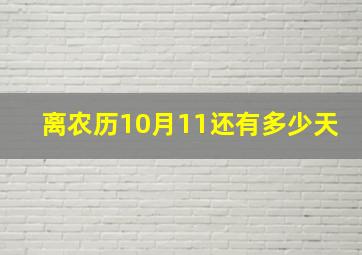 离农历10月11还有多少天